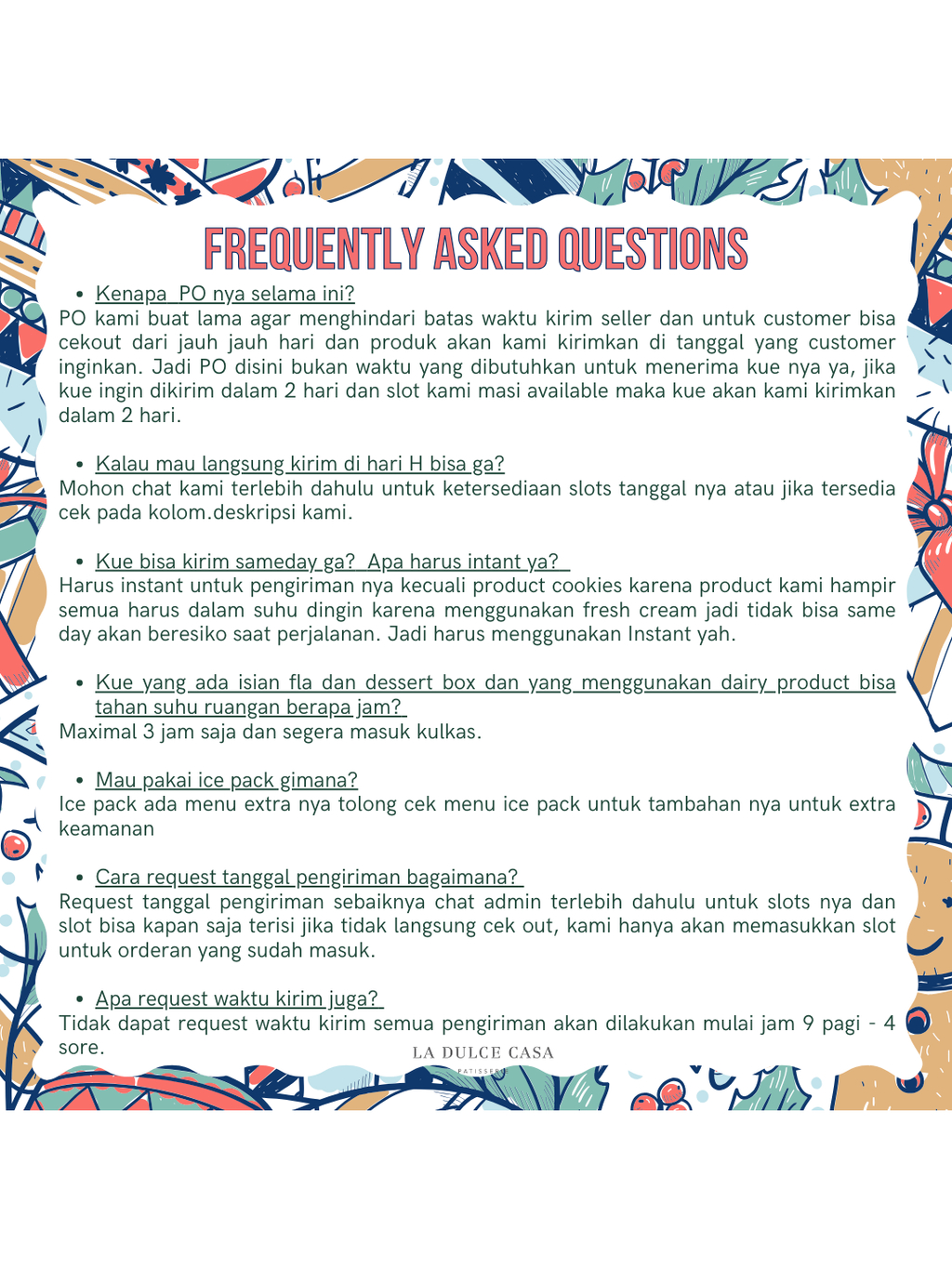 FREQUENTLY ASKED QUESTIONS

• Kenapa PO nya selama ini?
PO kami buat lama agar menghindari batas waktu kirim seller dan untuk customer bisa cekout dari jauh jauh hari dan produk akan kami kirimkan di tanggal yang customer inginkan. Jadi PO disini bukan waktu yang dibutuhkan untuk menerima kue nya ya, jika kue ingin dikirim dalam 2 hari dan slot kami masi available maka kue akan kami kirimkan dalam 2 hari.

• Kalau mau langsung kirim di hari H bisa ga?
Mohon chat kami terlebih dahulu untuk ketersediaan slots tanggal nya atau jika tersedia cek pada kolom.deskripsi kami.

• Kue bisa kirim sameday ga? Apa harus intant ya?
Harus instant untuk pengiriman nya kecuali product cookies karena product kami hampir semua harus dalam suhu dingin karena menggunakan fresh cream jadi tidak bisa same day akan beresiko saat perjalanan. Jadi harus menggunakan Instant yah.

• Kue yang ada isian fla dan dessert box dan yang menggunakan dairy product bisa tahan suhu ruangan berapa jam?
Maximal 3 jam saja dan segera masuk kulkas.

• Mau pakai ice pack gimana?
Ice pack ada menu extra nya tolong cek menu ice pack untuk tambahan nya untuk extra keamanan

• Cara request tanggal pengiriman bagaimana?
Request tanggal pengiriman sebaiknya chat admin terlebih dahulu untuk slots nya dan slot bisa kapan saja terisi jika tidak langsung cek out, kami hanya akan memasukkan slot untuk orderan yang sudah masuk.

• Apa request waktu kirim juga?
Tidak dapat request waktu kirim semua pengiriman akan dilakukan mulai jam 9 pagi - 4 sore.

LA DULCE CASA
PATISSERIE